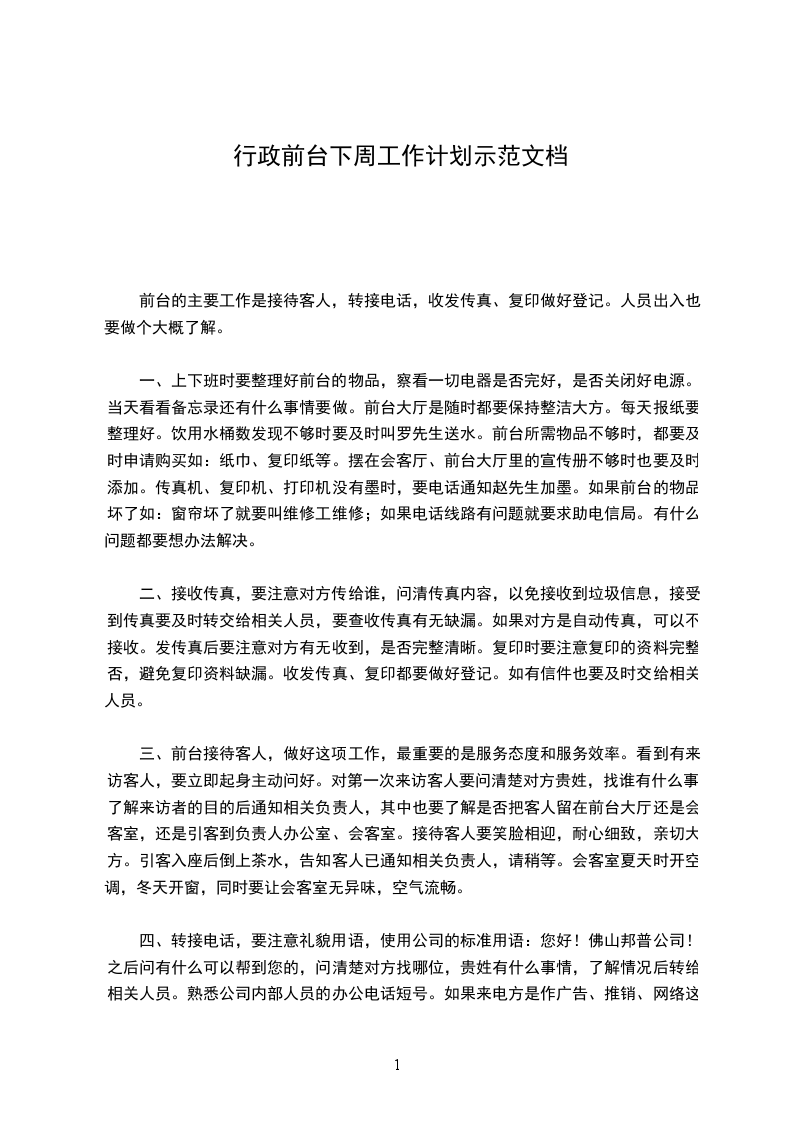 行政前台下周工作计划示范文档

前台的主要工作是接待客人，转接电话，收发传真、复印做好登记。人员出入也要做个大概了解。

一、上下班时要整理好前台的物品，察看一切电器是否完好，是否关闭好电源。当天看看备忘录还有什么事情要做。前台大厅是随时都要保持整洁大方。每天报纸要整理好。饮用水桶数发现不够时要及时叫罗先生送水。前台所需物品不够时，都要及时申请购买如：纸巾、复印纸等。摆在会客厅、前台大厅里的宣传册不够时也要及时添加。传真机、复印机、打印机没有墨时，要电话通知赵先生加墨。如果前台的物品坏了如：窗帘坏了就要叫维修工维修；如果电话线路有问题就要求助电信局。有什么问题都要想办法解决。

二、接收传真，要注意对方传给谁，问清传真内容，以免接收到垃圾信息，接受到传真要及时转交给相关人员，要查收传真有无缺漏。如果对方是自动传真，可以不接收。发传真后要注意对方有无收到，是否完整清晰。复印时要注意复印的资料完整否，避免复印资料缺漏。收发传真、复印都要做好登记。如有信件也要及时交给相关人员。

三、前台接待客人，做好这项工作，最重要的是服务态度和服务效率。看到有来访客人，要立即起身主动问好。对第一次来访客人要问清楚对方贵姓，找谁有什么事了解来访者的目的后通知相关负责人，其中也要了解是否把客人留在前台大厅还是会客室，还是引客到负责人办公室、会客室。接待客人要笑脸相迎，耐心细致，亲切大方。引客入座后倒上茶水，告知客人已通知相关负责人，请稍等。会客室夏天时开空调，冬天开窗，同时要让会客室无异味，空气流畅。

四、转接电话，要注意礼貌用语，使用公司的标准用语：您好！佛山邦普公司！之后问有什么可以帮到您的，问清楚对方找哪位，贵姓有什么事情，了解情况后转给相关人员。熟悉公司内部人员的办公电话短号。如果来电方是作广告、推销、网络这

1